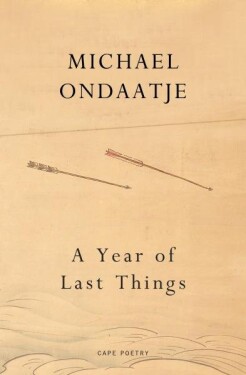 MICHAEL
ONDAATJE

A Year of
Last Things

CAPE POETRY